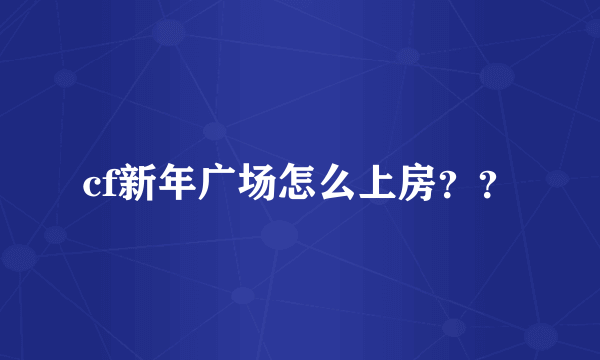 cf新年广场怎么上房？？